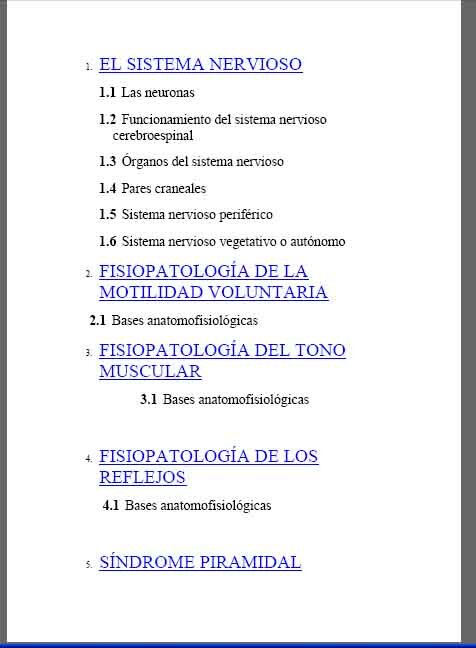 1. EL SISTEMA NERVIOSO

1.1 Las neuronas

1.2 Funcionamiento del sistema nervioso cerebroespinal

1.3 Órganos del sistema nervioso

1.4 Pares craneales

1.5 Sistema nervioso periférico

1.6 Sistema nervioso vegetativo o autónomo

2. FISIOPATOLOGÍA DE LA MOTILIDAD VOLUNTARIA

2.1 Bases anatomofisiológicas

3. FISIOPATOLOGÍA DEL TONO MUSCULAR

3.1 Bases anatomofisiológicas

4. FISIOPATOLOGÍA DE LOS REFLEJOS

4.1 Bases anatomofisiológicas

5. SÍNDROME PIRAMIDAL